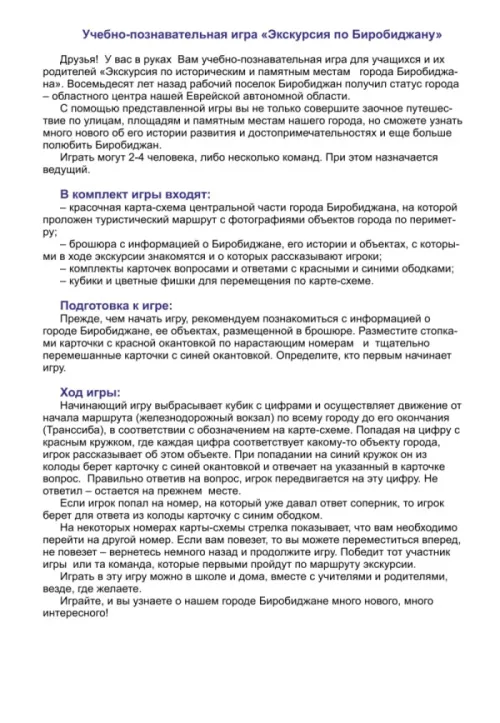 Учебно-познавательная игра «Экскурсия по Биробиджану»

Друзья! У вас в руках Вам учебно-познавательная игра для учащихся и их родителей «Экскурсия по историческим и памятным местам города Биробиджана». Восемьдесят лет назад рабочий поселок Биробиджан получил статус города – областного центра нашей Еврейской автономной области.

С помощью представленной игры вы не только совершите заочное путешествие по улицам, площадям и памятным местам нашего города, но сможете узнать много нового об его истории развития и достопримечательностях и еще больше полюбить Биробиджан.

Играть могут 2-4 человека, либо несколько команд. При этом назначается ведущий.

В комплект игры входят:

– красочная карта-схема центральной части города Биробиджана, на которой проложен туристический маршрут с фотографиями объектов города по периметру;

– брошюра с информацией о Биробиджане, его истории и объектах, с которыми в ходе экскурсии знакомятся и о которых рассказывают игроки;

– комплекты карточек вопросами и ответами с красными и синими ободками;

– кубики и цветные фишки для перемещения по карте-схеме.

Подготовка к игре:

Прежде, чем начать игру, рекомендуем познакомиться с информацией о городе Биробиджане, ее объектах, размещенной в брошюре. Разместите стопками карточки с красной окантовкой по нарастающим номерам и тщательно перемешанные карточки с синей окантовкой. Определите, кто первым начинает игру.

Ход игры:

Начинающий игру выбрасывает кубик с цифрами и осуществляет движение от начала маршрута (железнодорожный вокзал) по всему городу до его окончания (Транссиба), в соответствии с обозначением на карте-схеме. Попадая на цифру с красным кружком, где каждая цифра соответствует какому-то объекту города, игрок рассказывает об этом объекте. При попадании на синий кружок он из колоды берет карточку с синей окантовкой и отвечает на указанный в карточке вопрос. Правильно ответив на вопрос, игрок передвигается на эту цифру. Не ответил – остается на прежнем месте.

Если игрок попал на номер, на который уже давал ответ соперник, то игрок берет для ответа из колоды карточку с синим ободком.

На некоторых номерах карты-схемы стрелка показывает, что вам необходимо перейти на другой номер. Если вам повезет, то вы можете переместиться вперед, не повезет – вернетесь немного назад и продолжите игру. Победит тот участник игры или та команда, которые первыми пройдут по маршруту экскурсии.

Играть в эту игру можно в школе и дома, вместе с учителями и родителями, везде, где желаете.

Играйте, и вы узнаете о нашем городе Биробиджане много нового, много интересного!